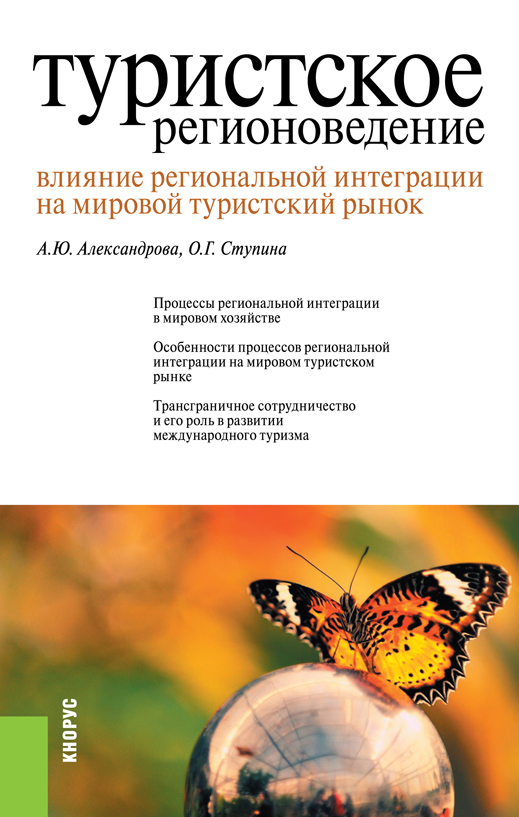 туристское
регионоведение

влияние региональной интеграции на мировой туристский рынок

А.Ю. Александрова, О.Г. Ступина

Процессы региональной интеграции в мировом хозяйстве

Особенности процессов региональной интеграции на мировом туристском рынке

Трансграничное сотрудничество и его роль в развитии международного туризма

КНОРУС